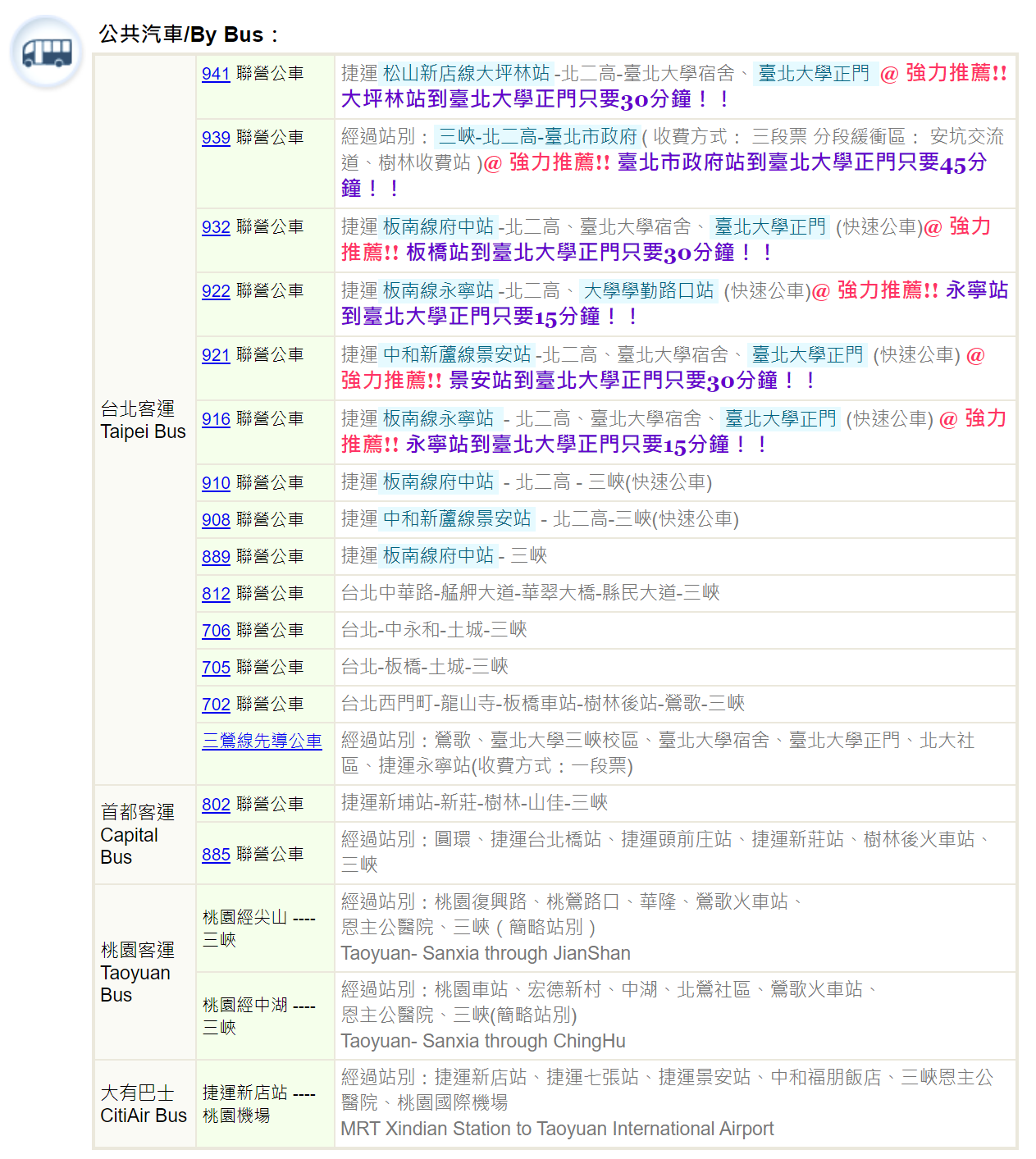 公共汽車/By Bus：

| | | |
|---|---|---|
| 台北客運 Taipei Bus | 941 聯營公車 | 捷運 松山新店線大坪林站 -北二高-臺北大學宿舍、 臺北大學正門 @ 強力推薦!! 大坪林站到臺北大學正門只要30分鐘！！ |
| | 939 聯營公車 | 經過站別： 三峽-北二高-臺北市政府 ( 收費方式： 三段票 分段緩衝區： 安坑交流道、樹林收費站 )@ 強力推薦!! 臺北市政府站到臺北大學正門只要45分鐘！！ |
| | 932 聯營公車 | 捷運 板南線府中站 -北二高、臺北大學宿舍、 臺北大學正門 (快速公車)@ 強力推薦!! 板橋站到臺北大學正門只要30分鐘！！ |
| | 922 聯營公車 | 捷運 板南線永寧站 -北二高、 大學學勤路口站 (快速公車)@ 強力推薦!! 永寧站到臺北大學正門只要15分鐘！！ |
| | 921 聯營公車 | 捷運 中和新蘆線景安站 -北二高、臺北大學宿舍、 臺北大學正門 (快速公車) @ 強力推薦!! 景安站到臺北大學正門只要30分鐘！！ |
| | 916 聯營公車 | 捷運 板南線永寧站 - 北二高、臺北大學宿舍、 臺北大學正門 (快速公車) @ 強力推薦!! 永寧站到臺北大學正門只要15分鐘！！ |
| | 910 聯營公車 | 捷運 板南線府中站 - 北二高 - 三峽(快速公車) |
| | 908 聯營公車 | 捷運 中和新蘆線景安站 - 北二高-三峽(快速公車) |
| | 889 聯營公車 | 捷運 板南線府中站 - 三峽 |
| | 812 聯營公車 | 台北中華路-艋舺大道-華翠大橋-縣民大道-三峽 |
| | 706 聯營公車 | 台北-中永和-土城-三峽 |
| | 705 聯營公車 | 台北-板橋-土城-三峽 |
| | 702 聯營公車 | 台北西門町-龍山寺-板橋車站-樹林後站-鶯歌-三峽 |
| | 三鶯線先導公車 | 經過站別：鶯歌、臺北大學三峽校區、臺北大學宿舍、臺北大學正門、北大社區、捷運永寧站(收費方式：一段票) |
| 首都客運 Capital Bus | 802 聯營公車 | 捷運新埔站-新莊-樹林-山佳-三峽 |
| | 885 聯營公車 | 經過站別：圓環、捷運台北橋站、捷運頭前庄站、捷運新莊站、樹林後火車站、三峽 |
| 桃園客運 Taoyuan Bus | 桃園經尖山 ---- 三峽 | 經過站別：桃園復興路、桃鶯路口、華隆、鶯歌火車站、恩主公醫院、三峽 ( 簡略站別 ) Taoyuan- Sanxia through JianShan |
| | 桃園經中湖 ---- 三峽 | 經過站別：桃園車站、宏德新村、中湖、北鶯社區、鶯歌火車站、恩主公醫院、三峽(簡略站別) Taoyuan- Sanxia through ChingHu |
| 大有巴士 CitiAir Bus | 捷運新店站 ---- 桃園機場 | 經過站別：捷運新店站、捷運七張站、捷運景安站、中和福朋飯店、三峽恩主公醫院、桃園國際機場 MRT Xindian Station to Taoyuan International Airport |